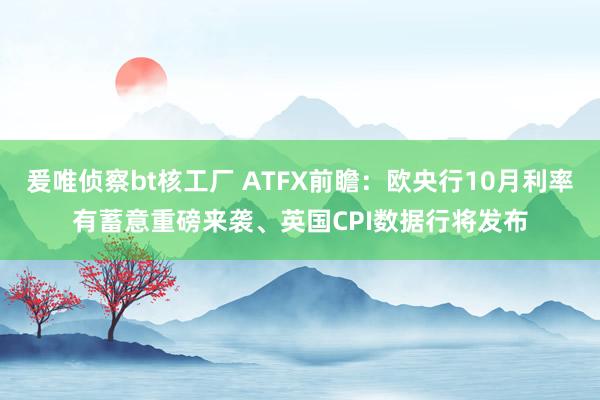 爱唯侦察bt核工厂 ATFX前瞻：欧央行10月利率有蓄意重磅来袭、英国CPI数据行将发布